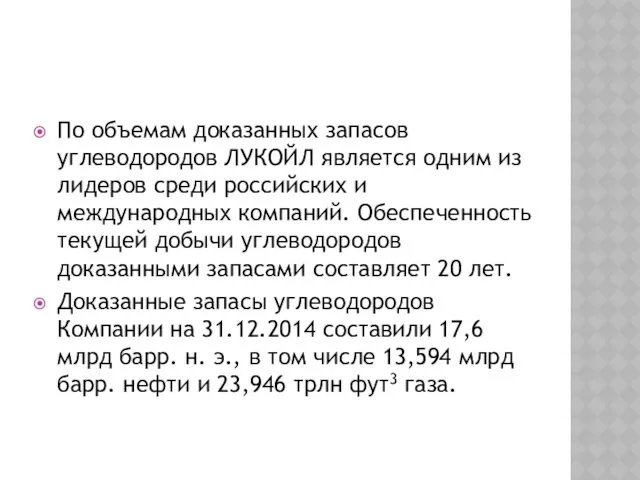 По объемам доказанных запасов углеводородов ЛУКОЙЛ является одним из лидеров среди российских и международных компаний. Обеспеченность текущей добычи углеводородов доказанными запасами составляет 20 лет.

Доказанные запасы углеводородов Компании на 31.12.2014 составили 17,6 млрд барр. н. э., в том числе 13,594 млрд барр. нефти и 23,946 трлн фут$^3$ газа.